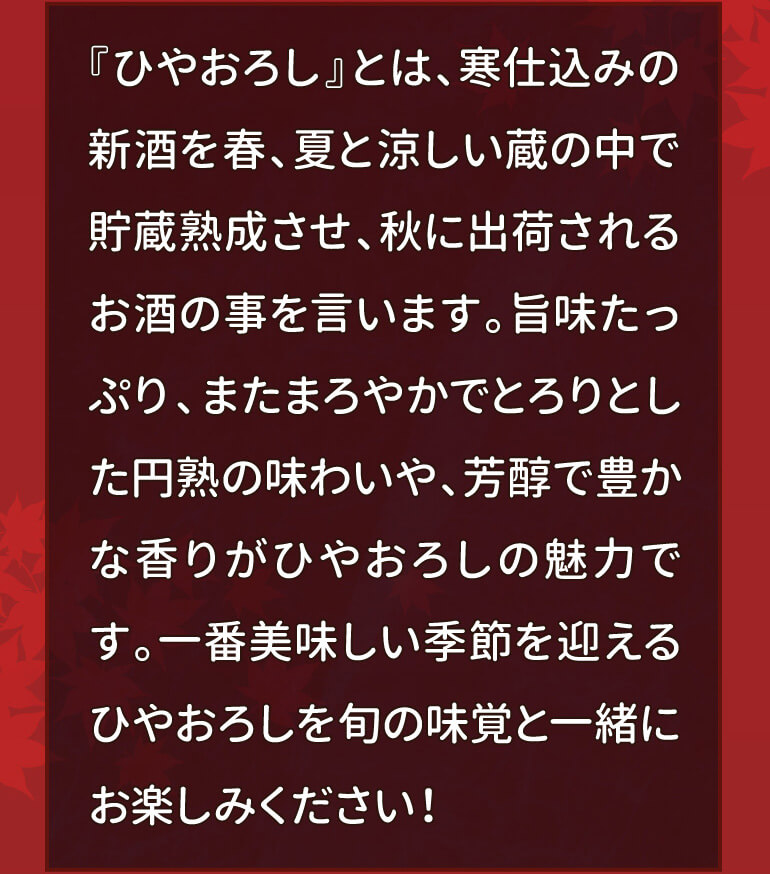 『ひやおろし』とは、寒仕込みの新酒を春、夏と涼しい蔵の中で貯蔵熟成させ、秋に出荷されるお酒の事を言います。旨味たっぷり、またまろやかでとろりとした円熟の味わいや、芳醇で豊かな香りがひやおろしの魅力です。一番美味しい季節を迎えるひやおろしを旬の味覚と一緒にお楽しみください！